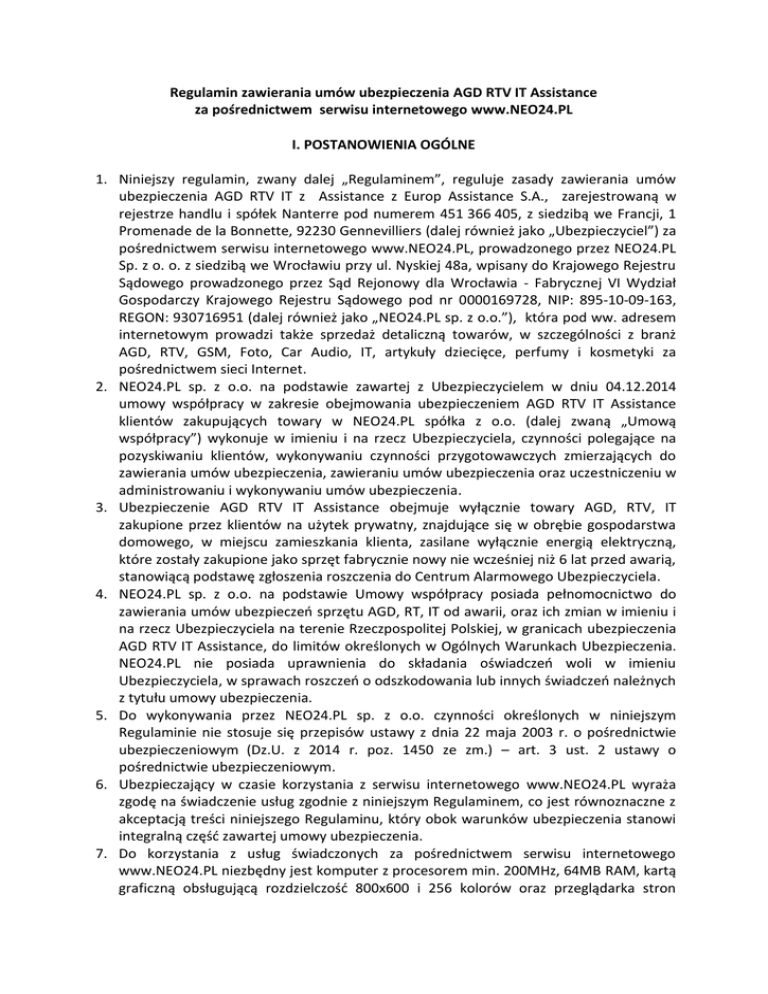 Regulamin zawierania umów ubezpieczenia AGD RTV IT Assistance za pośrednictwem serwisu internetowego www.NEO24.PL

I. POSTANOWIENIA OGÓLNE

1. Niniejszy regulamin, zwany dalej „Regulaminem", reguluje zasady zawierania umów ubezpieczenia AGD RTV IT z Assistance z Europ Assistance S.A., zarejestrowaną w rejestrze handlu i spółek Nanterre pod numerem 451 366 405, z siedzibą we Francji, 1 Promenade de la Bonnette, 92230 Gennevilliers (dalej również jako „Ubezpieczyciel") za pośrednictwem serwisu internetowego www.NEO24.PL, prowadzonego przez NEO24.PL Sp. z o. o. z siedzibą we Wrocławiu przy ul. Nyskiej 48a, wpisany do Krajowego Rejestru Sądowego prowadzonego przez Sąd Rejonowy dla Wrocławia - Fabrycznej VI Wydział Gospodarczy Krajowego Rejestru Sądowego pod nr 0000169728, NIP: 895-10-09-163, REGON: 930716951 (dalej również jako „NEO24.PL sp. z o.o."), która pod ww. adresem internetowym prowadzi także sprzedaż detaliczną towarów, w szczególności z branż AGD, RTV, GSM, Foto, Car Audio, IT, artykuły dziecięce, perfumy i kosmetyki za pośrednictwem sieci Internet.
2. NEO24.PL sp. z o.o. na podstawie zawartej z Ubezpieczycielem w dniu 04.12.2014 umowy współpracy w zakresie obejmowania ubezpieczeniem AGD RTV IT Assistance klientów zakupujących towary w NEO24.PL spółka z o.o. (dalej zwaną „Umową współpracy") wykonuje w imieniu i na rzecz Ubezpieczyciela, czynności polegające na pozyskiwaniu klientów, wykonywaniu czynności przygotowawczych zmierzających do zawierania umów ubezpieczenia, zawieraniu umów ubezpieczenia oraz uczestniczeniu w administrowaniu i wykonywaniu umów ubezpieczenia.
3. Ubezpieczenie AGD RTV IT Assistance obejmuje wyłącznie towary AGD, RTV, IT zakupione przez klientów na użytek prywatny, znajdujące się w obrębie gospodarstwa domowego, w miejscu zamieszkania klienta, zasilane wyłącznie energią elektryczną, które zostały zakupione jako sprzęt fabrycznie nowy nie wcześniej niż 6 lat przed awarią, stanowiącą podstawę zgłoszenia roszczenia do Centrum Alarmowego Ubezpieczyciela.
4. NEO24.PL sp. z o.o. na podstawie Umowy współpracy posiada pełnomocnictwo do zawierania umów ubezpieczeń sprzętu AGD, RT, IT od awarii, oraz ich zmian w imieniu i na rzecz Ubezpieczyciela na terenie Rzeczpospolitej Polskiej, w granicach ubezpieczenia AGD RTV IT Assistance, do limitów określonych w Ogólnych Warunkach Ubezpieczenia. NEO24.PL nie posiada uprawnienia do składania oświadczeń woli w imieniu Ubezpieczyciela, w sprawach roszczeń o odszkodowania lub innych świadczeń należnych z tytułu umowy ubezpieczenia.
5. Do wykonywania przez NEO24.PL sp. z o.o. czynności określonych w niniejszym Regulaminie nie stosuje się przepisów ustawy z dnia 22 maja 2003 r. o pośrednictwie ubezpieczeniowym (Dz.U. z 2014 r. poz. 1450 ze zm.) – art. 3 ust. 2 ustawy o pośrednictwie ubezpieczeniowym.
6. Ubezpieczający w czasie korzystania z serwisu internetowego www.NEO24.PL wyraża zgodę na świadczenie usług zgodnie z niniejszym Regulaminem, co jest równoznaczne z akceptacją treści niniejszego Regulaminu, który obok warunków ubezpieczenia stanowi integralną część zawartej umowy ubezpieczenia.
7. Do korzystania z usług świadczonych za pośrednictwem serwisu internetowego www.NEO24.PL niezbędny jest komputer z procesorem min. 200MHz, 64MB RAM, kartą graficzną obsługującą rozdzielczość 800x600 i 256 kolorów oraz przeglądarka stron